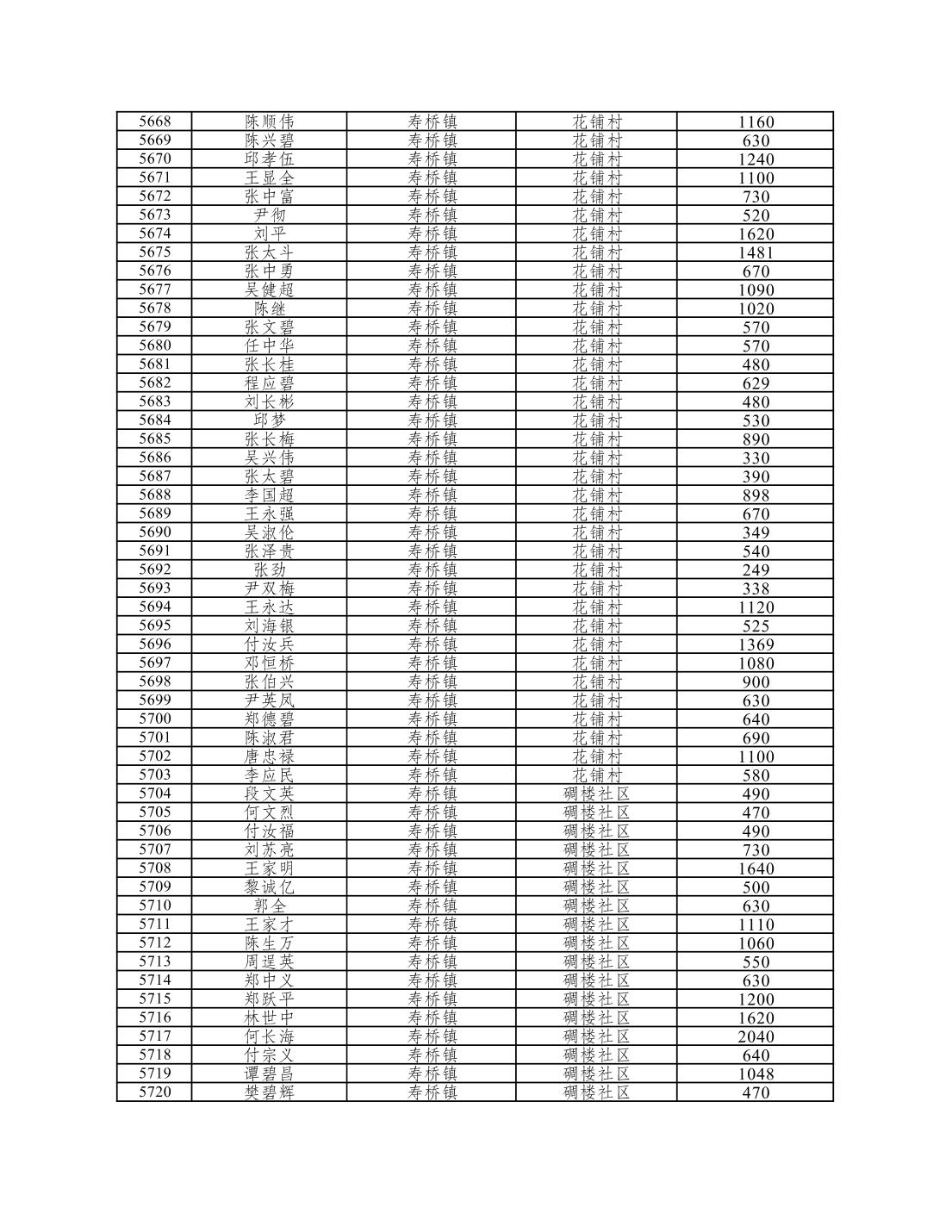 | 5668 | 陈顺伟 | 寿桥镇 | 花铺村 | 1160 |
|---|---|---|---|---|
| 5669 | 陈兴碧 | 寿桥镇 | 花铺村 | 630 |
| 5670 | 邱孝伍 | 寿桥镇 | 花铺村 | 1240 |
| 5671 | 王显全 | 寿桥镇 | 花铺村 | 1100 |
| 5672 | 张中富 | 寿桥镇 | 花铺村 | 730 |
| 5673 | 尹彻 | 寿桥镇 | 花铺村 | 520 |
| 5674 | 刘平 | 寿桥镇 | 花铺村 | 1620 |
| 5675 | 张太斗 | 寿桥镇 | 花铺村 | 1481 |
| 5676 | 张中勇 | 寿桥镇 | 花铺村 | 670 |
| 5677 | 吴健超 | 寿桥镇 | 花铺村 | 1090 |
| 5678 | 陈继 | 寿桥镇 | 花铺村 | 1020 |
| 5679 | 张文碧 | 寿桥镇 | 花铺村 | 570 |
| 5680 | 任中华 | 寿桥镇 | 花铺村 | 570 |
| 5681 | 张长桂 | 寿桥镇 | 花铺村 | 480 |
| 5682 | 程应碧 | 寿桥镇 | 花铺村 | 629 |
| 5683 | 刘长彬 | 寿桥镇 | 花铺村 | 480 |
| 5684 | 邱梦 | 寿桥镇 | 花铺村 | 530 |
| 5685 | 张长梅 | 寿桥镇 | 花铺村 | 890 |
| 5686 | 吴兴伟 | 寿桥镇 | 花铺村 | 330 |
| 5687 | 张太碧 | 寿桥镇 | 花铺村 | 390 |
| 5688 | 李国超 | 寿桥镇 | 花铺村 | 898 |
| 5689 | 王永强 | 寿桥镇 | 花铺村 | 670 |
| 5690 | 吴淑伦 | 寿桥镇 | 花铺村 | 349 |
| 5691 | 张泽贵 | 寿桥镇 | 花铺村 | 540 |
| 5692 | 张劲 | 寿桥镇 | 花铺村 | 249 |
| 5693 | 尹双梅 | 寿桥镇 | 花铺村 | 338 |
| 5694 | 王永达 | 寿桥镇 | 花铺村 | 1120 |
| 5695 | 刘海银 | 寿桥镇 | 花铺村 | 525 |
| 5696 | 付汝兵 | 寿桥镇 | 花铺村 | 1369 |
| 5697 | 邓恒桥 | 寿桥镇 | 花铺村 | 1080 |
| 5698 | 张伯兴 | 寿桥镇 | 花铺村 | 900 |
| 5699 | 尹英凤 | 寿桥镇 | 花铺村 | 630 |
| 5700 | 郑德碧 | 寿桥镇 | 花铺村 | 640 |
| 5701 | 陈淑君 | 寿桥镇 | 花铺村 | 690 |
| 5702 | 唐忠禄 | 寿桥镇 | 花铺村 | 1100 |
| 5703 | 李应民 | 寿桥镇 | 花铺村 | 580 |
| 5704 | 段文英 | 寿桥镇 | 碉楼社区 | 490 |
| 5705 | 何文烈 | 寿桥镇 | 碉楼社区 | 470 |
| 5706 | 付汝福 | 寿桥镇 | 碉楼社区 | 490 |
| 5707 | 刘苏亮 | 寿桥镇 | 碉楼社区 | 730 |
| 5708 | 王家明 | 寿桥镇 | 碉楼社区 | 1640 |
| 5709 | 黎诚亿 | 寿桥镇 | 碉楼社区 | 500 |
| 5710 | 郭全 | 寿桥镇 | 碉楼社区 | 630 |
| 5711 | 王家才 | 寿桥镇 | 碉楼社区 | 1110 |
| 5712 | 陈生万 | 寿桥镇 | 碉楼社区 | 1060 |
| 5713 | 周逞英 | 寿桥镇 | 碉楼社区 | 550 |
| 5714 | 郑中义 | 寿桥镇 | 碉楼社区 | 630 |
| 5715 | 郑跃平 | 寿桥镇 | 碉楼社区 | 1200 |
| 5716 | 林世中 | 寿桥镇 | 碉楼社区 | 1620 |
| 5717 | 何长海 | 寿桥镇 | 碉楼社区 | 2040 |
| 5718 | 付宗义 | 寿桥镇 | 碉楼社区 | 640 |
| 5719 | 谭碧昌 | 寿桥镇 | 碉楼社区 | 1048 |
| 5720 | 樊碧辉 | 寿桥镇 | 碉楼社区 | 470 |